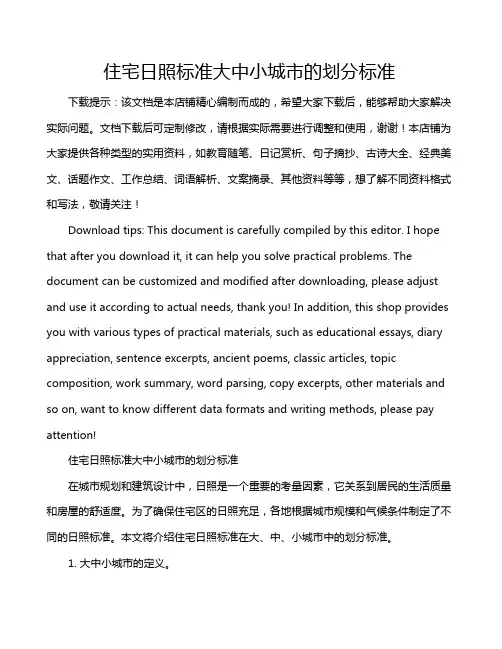 住宅日照标准大中小城市的划分标准

下载提示：该文档是本店铺精心编制而成的，希望大家下载后，能够帮助大家解决实际问题。文档下载后可定制修改，请根据实际需要进行调整和使用，谢谢！本店铺为大家提供各种类型的实用资料，如教育随笔、日记赏析、句子摘抄、古诗大全、经典美文、话题作文、工作总结、词语解析、文案摘录、其他资料等等，想了解不同资料格式和写法，敬请关注！

Download tips: This document is carefully compiled by this editor. I hope that after you download it, it can help you solve practical problems. The document can be customized and modified after downloading, please adjust and use it according to actual needs, thank you! In addition, this shop provides you with various types of practical materials, such as educational essays, diary appreciation, sentence excerpts, ancient poems, classic articles, topic composition, work summary, word parsing, copy excerpts, other materials and so on, want to know different data formats and writing methods, please pay attention!

住宅日照标准大中小城市的划分标准

在城市规划和建筑设计中，日照是一个重要的考量因素，它关系到居民的生活质量和房屋的舒适度。为了确保住宅区的日照充足，各地根据城市规模和气候条件制定了不同的日照标准。本文将介绍住宅日照标准在大、中、小城市中的划分标准。

1. 大中小城市的定义。